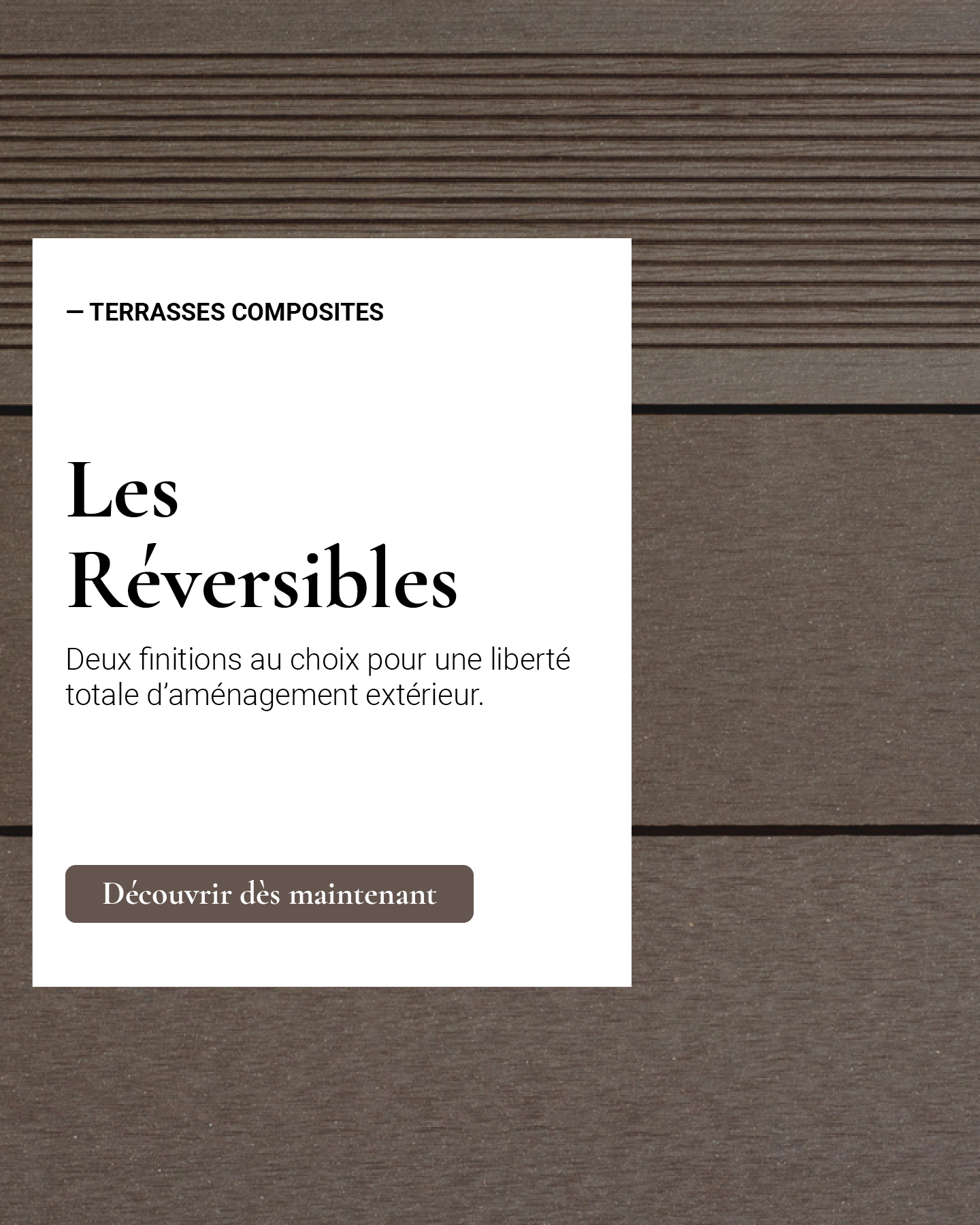 — TERRASSES COMPOSITES

Les
Réversibles

Deux finitions au choix pour une liberté totale d'aménagement extérieur.

Découvrir dès maintenant